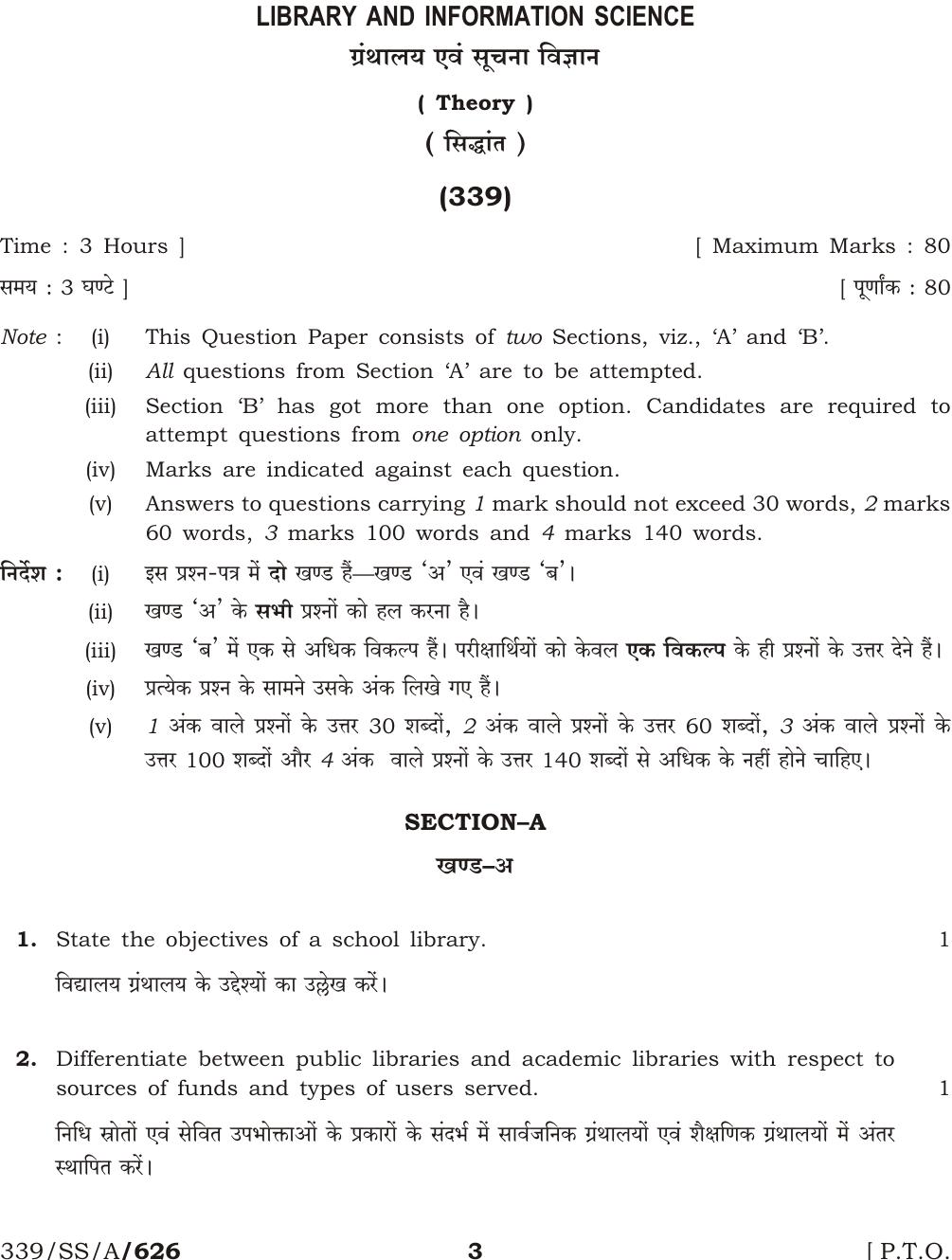 LIBRARY AND INFORMATION SCIENCE

ग्रंथालय एवं सूचना विज्ञान

( Theory )

( सिद्धांत )

(339)

Time : 3 Hours ] [ Maximum Marks : 80

समय : 3 घण्टे ] [ पूर्णांक : 80

Note : (i) This Question Paper consists of two Sections, viz., 'A' and 'B'.

(ii) All questions from Section 'A' are to be attempted.

(iii) Section 'B' has got more than one option. Candidates are required to attempt questions from one option only.

(iv) Marks are indicated against each question.

(v) Answers to questions carrying 1 mark should not exceed 30 words, 2 marks 60 words, 3 marks 100 words and 4 marks 140 words.

निर्देश : (i) इस प्रश्न-पत्र में दो खण्ड हैं—खण्ड 'अ' एवं खण्ड 'ब'।

(ii) खण्ड 'अ' के सभी प्रश्नों को हल करना है।

(iii) खण्ड 'ब' में एक से अधिक विकल्प हैं। परीक्षार्थियों को केवल एक विकल्प के ही प्रश्नों के उत्तर देने हैं।

(iv) प्रत्येक प्रश्न के सामने उसके अंक लिखे गए हैं।

(v) 1 अंक वाले प्रश्नों के उत्तर 30 शब्दों, 2 अंक वाले प्रश्नों के उत्तर 60 शब्दों, 3 अंक वाले प्रश्नों के उत्तर 100 शब्दों और 4 अंक वाले प्रश्नों के उत्तर 140 शब्दों से अधिक के नहीं होने चाहिए।

SECTION–A

खण्ड–अ

1. State the objectives of a school library. 1

विद्यालय ग्रंथालय के उद्देश्यों का उल्लेख करें।

2. Differentiate between public libraries and academic libraries with respect to sources of funds and types of users served. 1

निधि स्रोतों एवं सेवित उपभोक्ताओं के प्रकारों के संदर्भ में सार्वजनिक ग्रंथालयों एवं शैक्षणिक ग्रंथालयों में अंतर स्थापित करें।

339/SS/A/626 3 [ P.T.O.